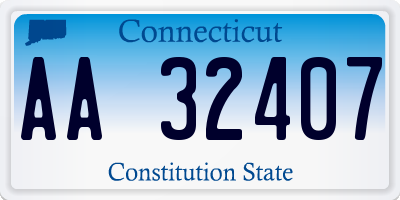 Connecticut

AA 32407

Constitution State